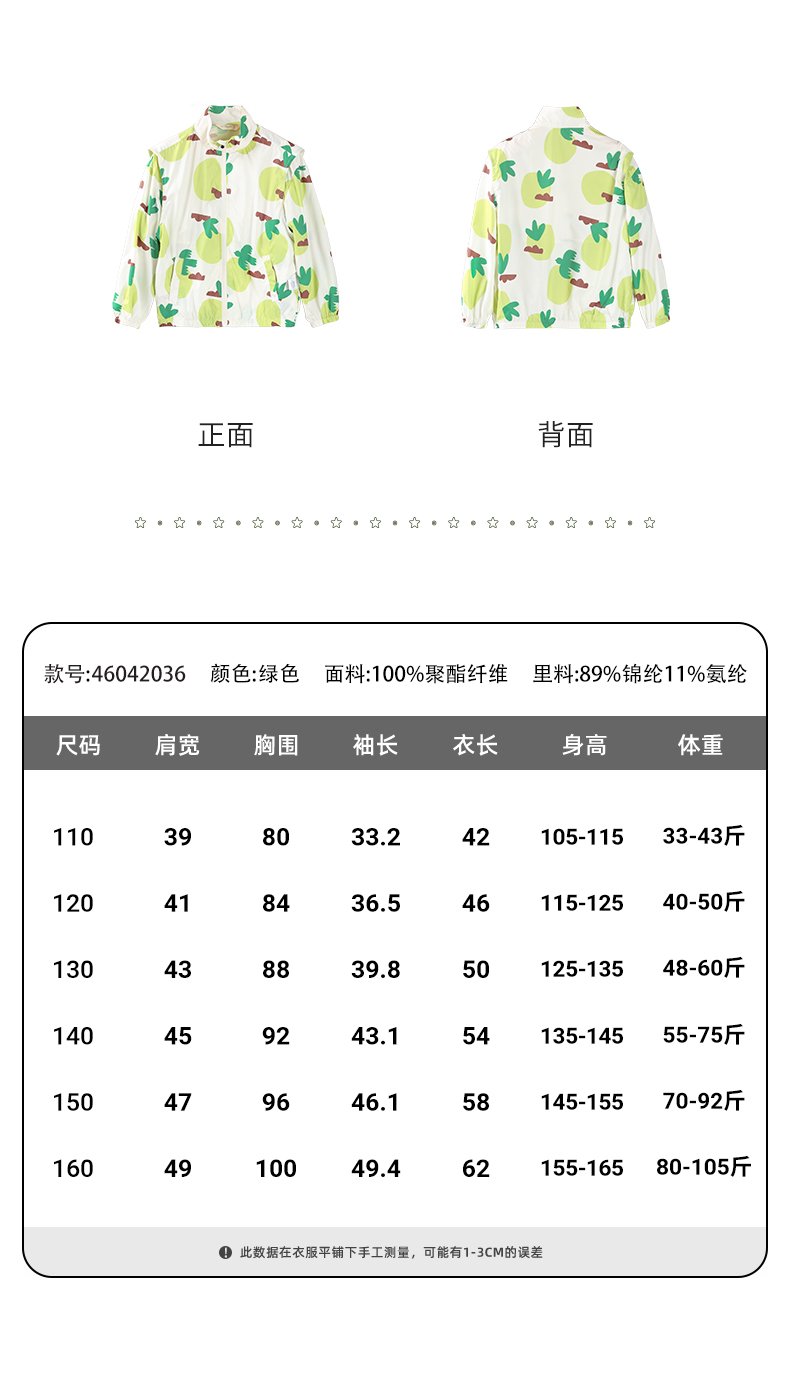 正面

背面

款号:46042036 颜色:绿色 面料:100%聚酯纤维 里料:89%锦纶11%氨纶

| 尺码 | 肩宽 | 胸围 | 袖长 | 衣长 | 身高 | 体重 |
|---|---|---|---|---|---|---|
| 110 | 39 | 80 | 33.2 | 42 | 105-115 | 33-43斤 |
| 120 | 41 | 84 | 36.5 | 46 | 115-125 | 40-50斤 |
| 130 | 43 | 88 | 39.8 | 50 | 125-135 | 48-60斤 |
| 140 | 45 | 92 | 43.1 | 54 | 135-145 | 55-75斤 |
| 150 | 47 | 96 | 46.1 | 58 | 145-155 | 70-92斤 |
| 160 | 49 | 100 | 49.4 | 62 | 155-165 | 80-105斤 |

此数据在衣服平铺下手工测量，可能有1-3CM的误差